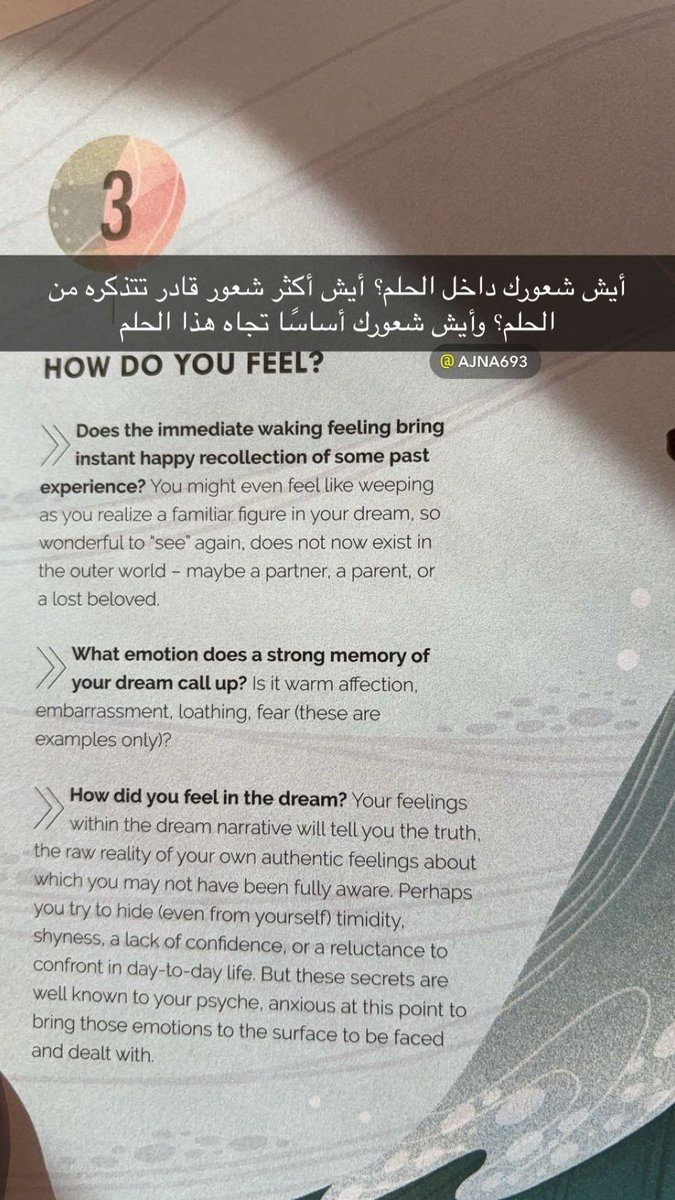 3

أيش شعورك داخل الحلم؟ أيش أكثر شعور قادر تتذكره من الحلم؟ وأيش شعورك أساسًا تجاه هذا الحلم

HOW DO YOU FEEL?

@ AJNA693

Does the immediate waking feeling bring instant happy recollection of some past experience? You might even feel like weeping as you realize a familiar figure in your dream, so wonderful to "see" again, does not now exist in the outer world – maybe a partner, a parent, or a lost beloved.

What emotion does a strong memory of your dream call up? Is it warm affection, embarrassment, loathing, fear (these are examples only)?

How did you feel in the dream? Your feelings within the dream narrative will tell you the truth, the raw reality of your own authentic feelings about which you may not have been fully aware. Perhaps you try to hide (even from yourself) timidity, shyness, a lack of confidence, or a reluctance to confront in day-to-day life. But these secrets are well known to your psyche, anxious at this point to bring those emotions to the surface to be faced and dealt with.